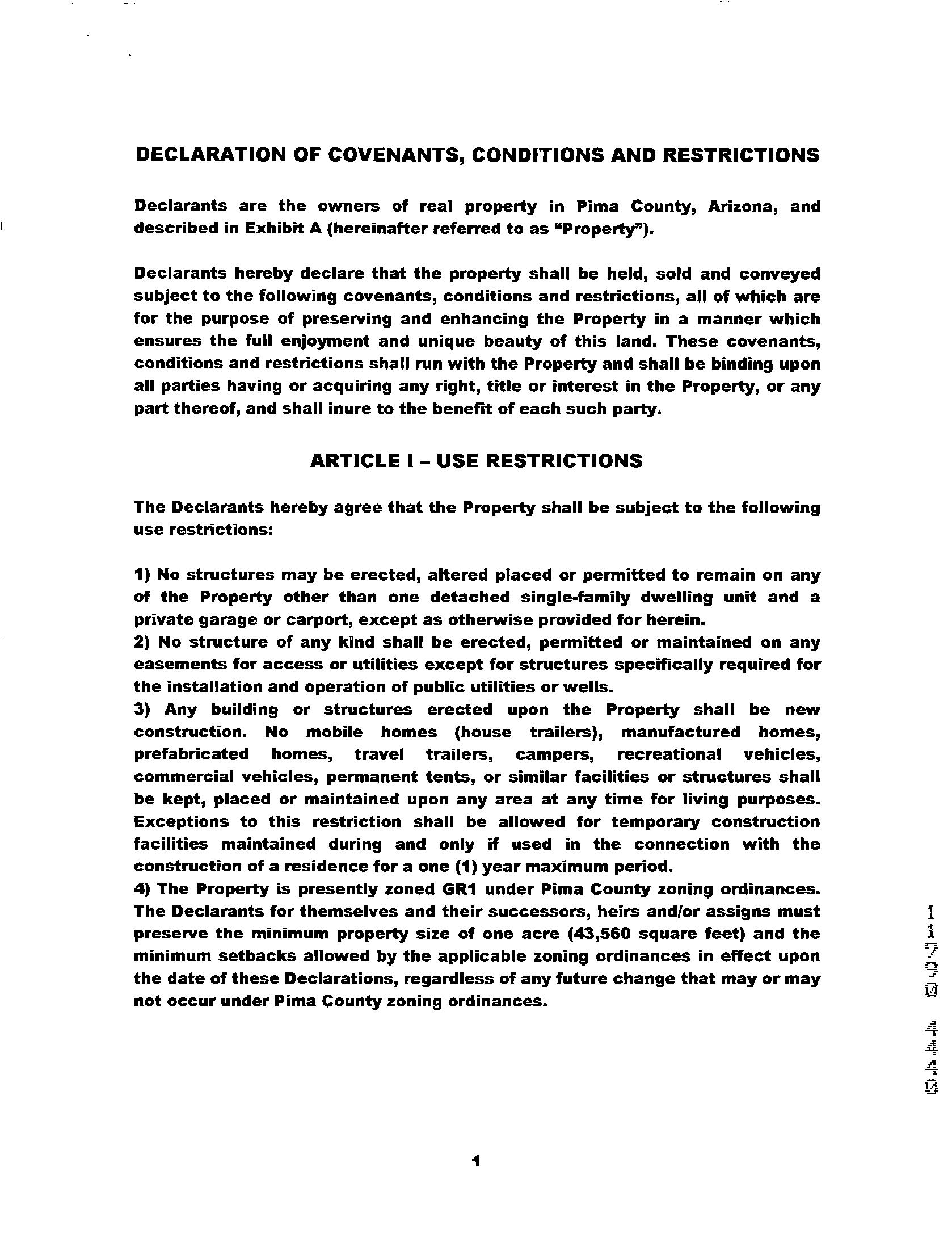 DECLARATION OF COVENANTS, CONDITIONS AND RESTRICTIONS

Declarants are the owners of real property in Pima County, Arizona, and described in Exhibit A (hereinafter referred to as "Property").

Declarants hereby declare that the property shall be held, sold and conveyed subject to the following covenants, conditions and restrictions, all of which are for the purpose of preserving and enhancing the Property in a manner which ensures the full enjoyment and unique beauty of this land. These covenants, conditions and restrictions shall run with the Property and shall be binding upon all parties having or acquiring any right, title or interest in the Property, or any part thereof, and shall inure to the benefit of each such party.

ARTICLE I – USE RESTRICTIONS

The Declarants hereby agree that the Property shall be subject to the following use restrictions:

1) No structures may be erected, altered placed or permitted to remain on any of the Property other than one detached single-family dwelling unit and a private garage or carport, except as otherwise provided for herein.
2) No structure of any kind shall be erected, permitted or maintained on any easements for access or utilities except for structures specifically required for the installation and operation of public utilities or wells.
3) Any building or structures erected upon the Property shall be new construction. No mobile homes (house trailers), manufactured homes, prefabricated homes, travel trailers, campers, recreational vehicles, commercial vehicles, permanent tents, or similar facilities or structures shall be kept, placed or maintained upon any area at any time for living purposes. Exceptions to this restriction shall be allowed for temporary construction facilities maintained during and only if used in the connection with the construction of a residence for a one (1) year maximum period.
4) The Property is presently zoned GR1 under Pima County zoning ordinances. The Declarants for themselves and their successors, heirs and/or assigns must preserve the minimum property size of one acre (43,560 square feet) and the minimum setbacks allowed by the applicable zoning ordinances in effect upon the date of these Declarations, regardless of any future change that may or may not occur under Pima County zoning ordinances.

11790 4440

1